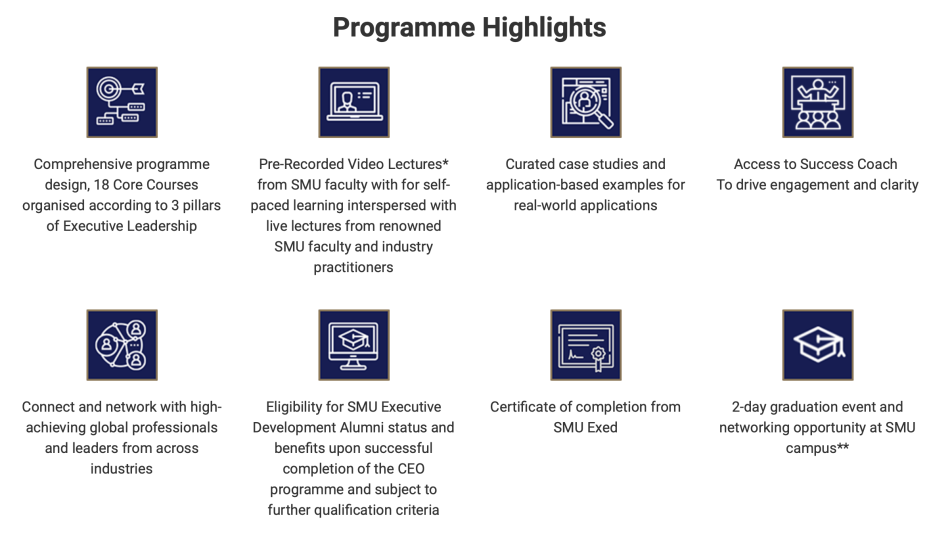 Programme Highlights

Comprehensive programme design, 18 Core Courses organised according to 3 pillars of Executive Leadership

Pre-Recorded Video Lectures* from SMU faculty with for self-paced learning interspersed with live lectures from renowned SMU faculty and industry practitioners

Curated case studies and application-based examples for real-world applications

Access to Success Coach To drive engagement and clarity

Connect and network with high-achieving global professionals and leaders from across industries

Eligibility for SMU Executive Development Alumni status and benefits upon successful completion of the CEO programme and subject to further qualification criteria

Certificate of completion from SMU Exed

2-day graduation event and networking opportunity at SMU campus**